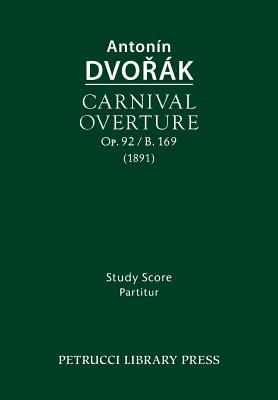 Antonín
DVOŘÁK
CARNIVAL
OVERTURE
Op. 92 / B. 169
(1891)

Study Score
Partitur

PETRUCCI LIBRARY PRESS